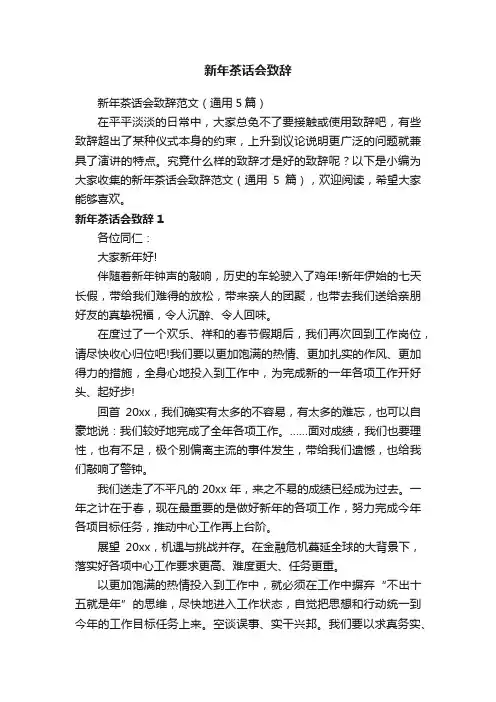 新年茶话会致辞

新年茶话会致辞范文（通用 5 篇）

在平平淡淡的日常中，大家总免不了要接触或使用致辞吧，有些致辞超出了某种仪式本身的约束，上升到议论说明更广泛的问题就兼具了演讲的特点。究竟什么样的致辞才是好的致辞呢？以下是小编为大家收集的新年茶话会致辞范文（通用 5 篇），欢迎阅读，希望大家能够喜欢。

新年茶话会致辞 1

各位同仁：

大家新年好!

伴随着新年钟声的敲响，历史的车轮驶入了鸡年!新年伊始的七天长假，带给我们难得的放松，带来亲人的团聚，也带去我们送给亲朋好友的真挚祝福，令人沉醉、令人回味。

在度过了一个欢乐、祥和的春节假期后，我们再次回到工作岗位，请尽快收心归位吧!我们要以更加饱满的热情、更加扎实的作风、更加得力的措施，全身心地投入到工作中，为完成新的一年各项工作开好头、起好步!

回首 20xx，我们确实有太多的不容易，有太多的难忘，也可以自豪地说：我们较好地完成了全年各项工作。......面对成绩，我们也要理性，也有不足，极个别偏离主流的事件发生，带给我们遗憾，也给我们敲响了警钟。

我们送走了不平凡的 20xx 年，来之不易的成绩已经成为过去。一年之计在于春，现在最重要的是做好新年的各项工作，努力完成今年各项目标任务，推动中心工作再上台阶。

展望 20xx，机遇与挑战并存。在金融危机蔓延全球的大背景下，落实好各项中心工作要求更高、难度更大、任务更重。

以更加饱满的热情投入到工作中，就必须在工作中摒弃“不出十五就是年”的思维，尽快地进入工作状态，自觉把思想和行动统一到今年的工作目标任务上来。空谈误事、实干兴邦。我们要以求真务实、